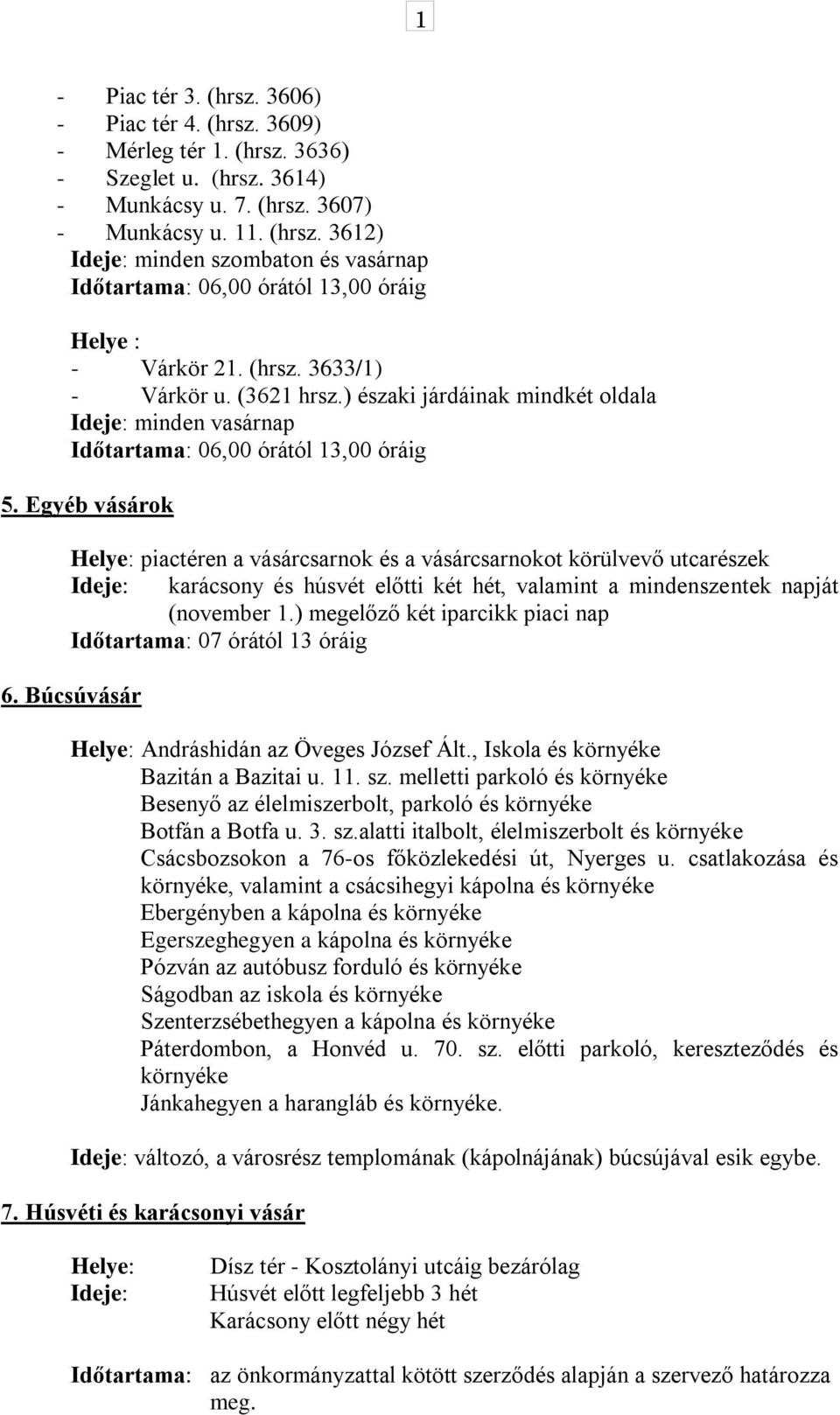 1

- Piac tér 3. (hrsz. 3606)
- Piac tér 4. (hrsz. 3609)
- Mérleg tér 1. (hrsz. 3636)
- Szeglet u. (hrsz. 3614)
- Munkácsy u. 7. (hrsz. 3607)
- Munkácsy u. 11. (hrsz. 3612)
Ideje: minden szombaton és vasárnap
Időtartama: 06,00 órától 13,00 óráig

Helye :
- Várkör 21. (hrsz. 3633/1)
- Várkör u. (3621 hrsz.) északi járdáinak mindkét oldala
Ideje: minden vasárnap
Időtartama: 06,00 órától 13,00 óráig

5. Egyéb vásárok

Helye: piactéren a vásárcsarnok és a vásárcsarnokot körülvevő utcarészek
Ideje: karácsony és húsvét előtti két hét, valamint a mindenszentek napját (november 1.) megelőző két iparcikk piaci nap
Időtartama: 07 órától 13 óráig

6. Búcsúvásár

Helye: Andráshidán az Öveges József Ált., Iskola és környéke
Bazitán a Bazitai u. 11. sz. melletti parkoló és környéke
Besenyő az élelmiszerbolt, parkoló és környéke
Botfán a Botfa u. 3. sz.alatti italbolt, élelmiszerbolt és környéke
Csácsbozsokon a 76-os főközlekedési út, Nyerges u. csatlakozása és környéke, valamint a csácsihegyi kápolna és környéke
Ebergényben a kápolna és környéke
Egerszeghegyen a kápolna és környéke
Pózván az autóbusz forduló és környéke
Ságodban az iskola és környéke
Szenterzsébethegyen a kápolna és környéke
Páterdombon, a Honvéd u. 70. sz. előtti parkoló, kereszteződés és környéke
Jánkahegyen a harangláb és környéke.

Ideje: változó, a városrész templomának (kápolnájának) búcsújával esik egybe.

7. Húsvéti és karácsonyi vásár

Helye: Dísz tér - Kosztolányi utcáig bezárólag
Ideje: Húsvét előtt legfeljebb 3 hét
Karácsony előtt négy hét

Időtartama: az önkormányzattal kötött szerződés alapján a szervező határozza meg.